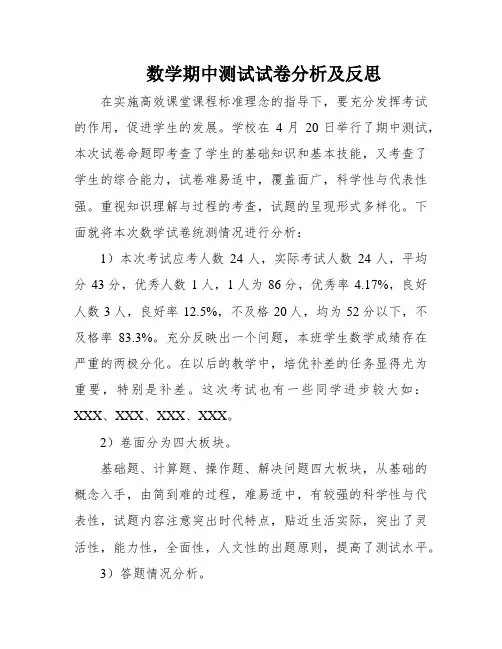 数学期中测试试卷分析及反思

在实施高效课堂课程标准理念的指导下，要充分发挥考试的作用，促进学生的发展。学校在 4 月 20 日举行了期中测试，本次试卷命题即考查了学生的基础知识和基本技能，又考查了学生的综合能力，试卷难易适中，覆盖面广，科学性与代表性强。重视知识理解与过程的考查，试题的呈现形式多样化。下面就将本次数学试卷统测情况进行分析：

1）本次考试应考人数 24 人，实际考试人数 24 人，平均分 43 分，优秀人数 1 人，1 人为 86 分，优秀率 4.17%，良好人数 3 人，良好率 12.5%，不及格 20 人，均为 52 分以下，不及格率 83.3%。充分反映出一个问题，本班学生数学成绩存在严重的两极分化。在以后的教学中，培优补差的任务显得尤为重要，特别是补差。这次考试也有一些同学进步较大如：XXX、XXX、XXX、XXX。

2）卷面分为四大板块。

基础题、计算题、操作题、解决问题四大板块，从基础的概念入手，由简到难的过程，难易适中，有较强的科学性与代表性，试题内容注意突出时代特点，贴近生活实际，突出了灵活性，能力性，全面性，人文性的出题原则，提高了测试水平。

3）答题情况分析。